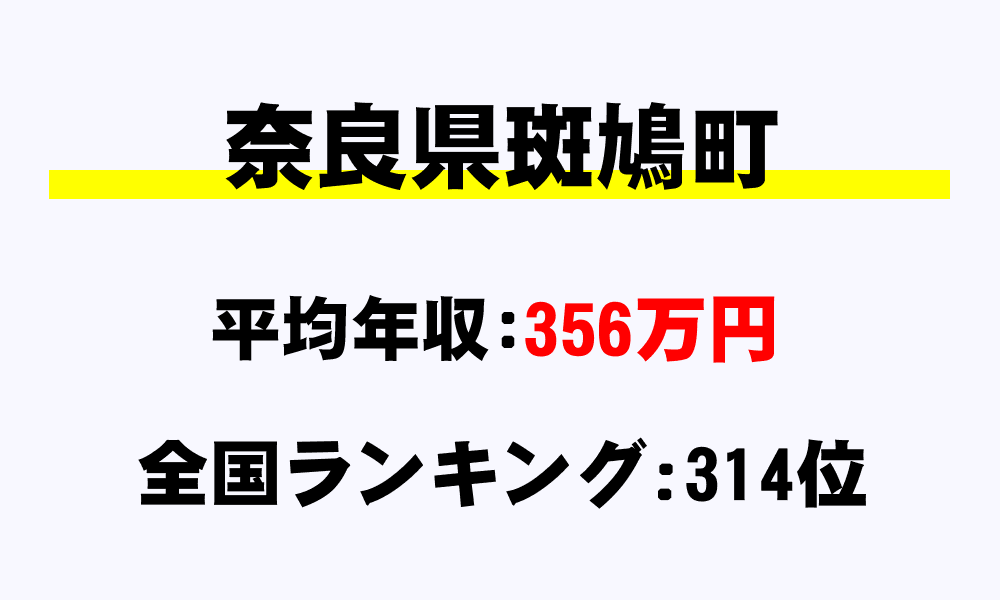 奈良県斑鳩町

平均年収:356万円

全国ランキング:314位